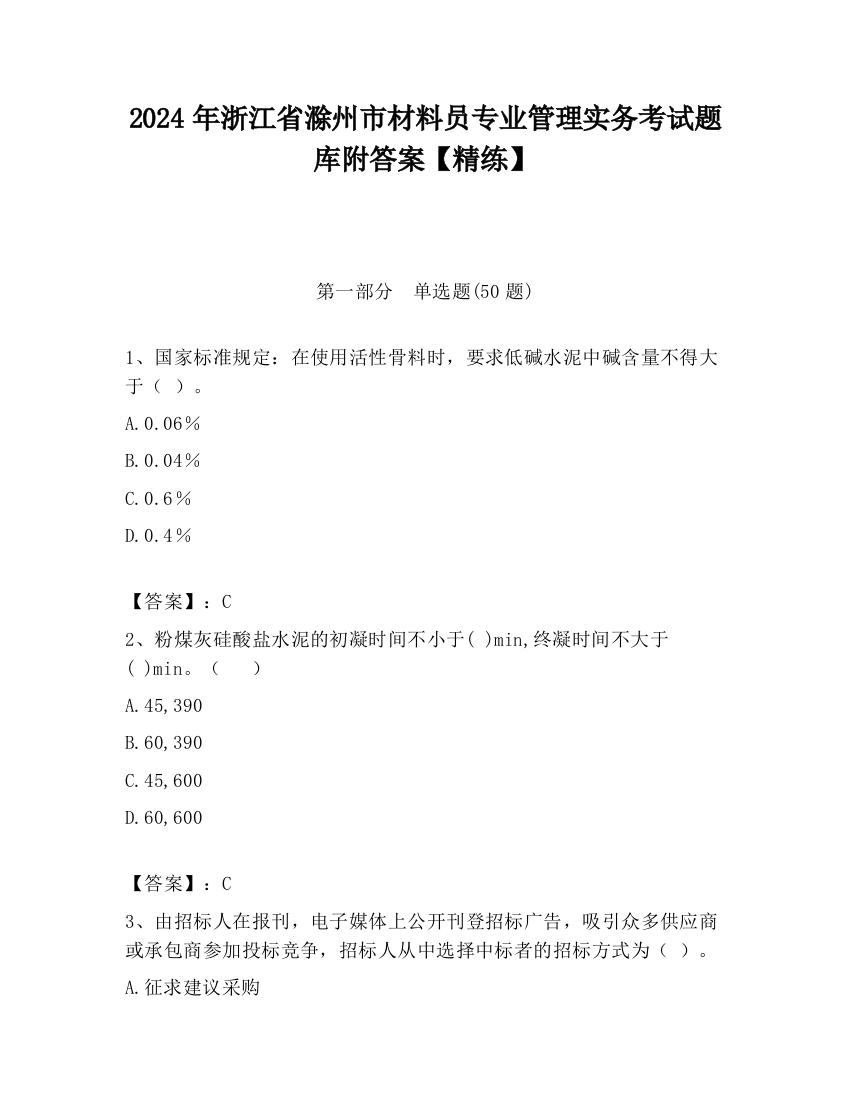 2024 年浙江省滁州市材料员专业管理实务考试题库附答案【精练】

第一部分　单选题(50 题)

1、国家标准规定：在使用活性骨料时，要求低碱水泥中碱含量不得大于（ ）。

A.0.06％

B.0.04％

C.0.6％

D.0.4％

【答案】：C

2、粉煤灰硅酸盐水泥的初凝时间不小于( )min,终凝时间不大于( )min。（　）

A.45,390

B.60,390

C.45,600

D.60,600

【答案】：C

3、由招标人在报刊，电子媒体上公开刊登招标广告，吸引众多供应商或承包商参加投标竞争，招标人从中选择中标者的招标方式为（ ）。

A.征求建议采购